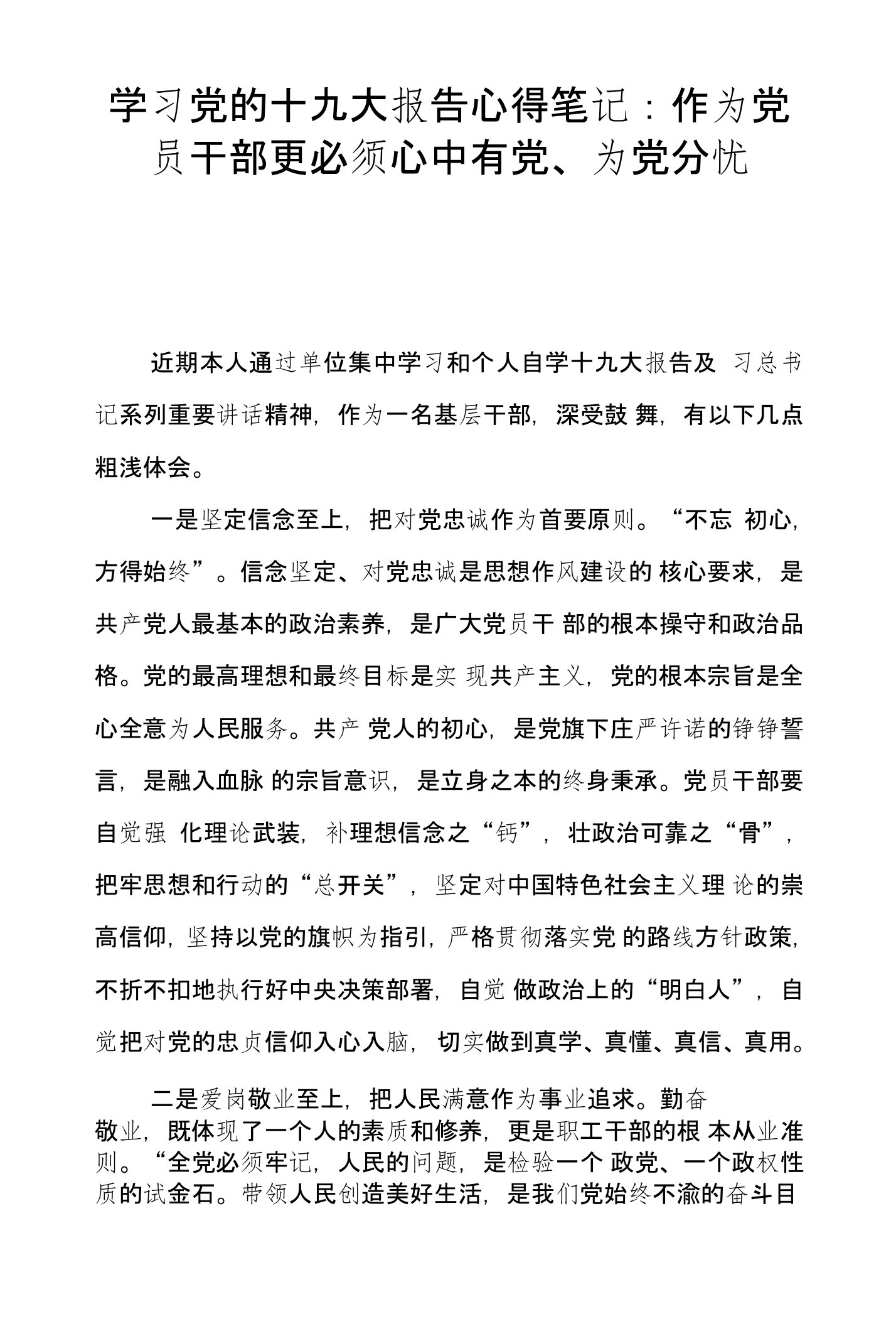 学习党的十九大报告心得笔记：作为党员干部更必须心中有党、为党分忧

近期本人通过单位集中学习和个人自学十九大报告及 习总书记系列重要讲话精神，作为一名基层干部，深受鼓 舞，有以下几点粗浅体会。

一是坚定信念至上，把对党忠诚作为首要原则。“不忘 初心，方得始终”。信念坚定、对党忠诚是思想作风建设的 核心要求，是共产党人最基本的政治素养，是广大党员干 部的根本操守和政治品格。党的最高理想和最终目标是实 现共产主义，党的根本宗旨是全心全意为人民服务。共产 党人的初心，是党旗下庄严许诺的铮铮誓言，是融入血脉 的宗旨意识，是立身之本的终身秉承。党员干部要自觉强 化理论武装，补理想信念之“钙”，壮政治可靠之“骨”，把牢思想和行动的“总开关”，坚定对中国特色社会主义理 论的崇高信仰，坚持以党的旗帜为指引，严格贯彻落实党 的路线方针政策，不折不扣地执行好中央决策部署，自觉 做政治上的“明白人”，自觉把对党的忠贞信仰入心入脑，切实做到真学、真懂、真信、真用。

二是爱岗敬业至上，把人民满意作为事业追求。勤奋敬业，既体现了一个人的素质和修养，更是职工干部的根 本从业准则。“全党必须牢记，人民的问题，是检验一个 政党、一个政权性质的试金石。带领人民创造美好生活，是我们党始终不渝的奋斗目